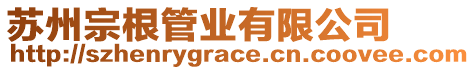 苏州宗根管业有限公司
http://szhenrygrace.cn.coovee.com